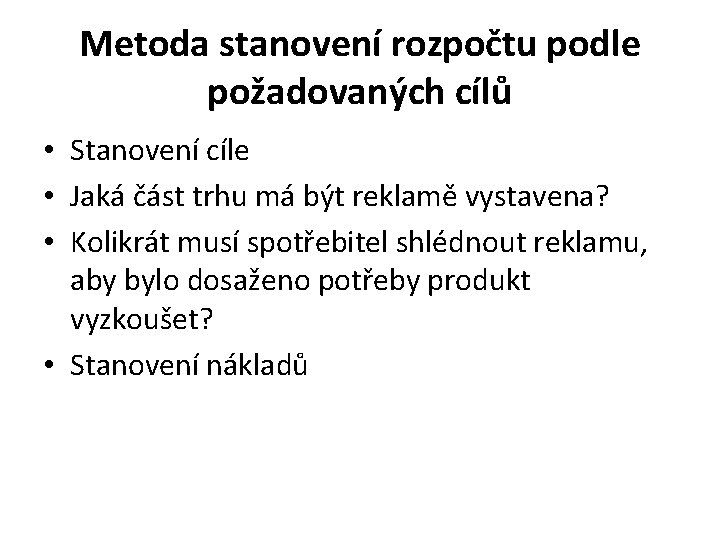 Metoda stanovení rozpočtu podle požadovaných cílů

• Stanovení cíle
• Jaká část trhu má být reklamě vystavena?
• Kolikrát musí spotřebitel shlédnout reklamu, aby bylo dosaženo potřeby produkt vyzkoušet?
• Stanovení nákladů